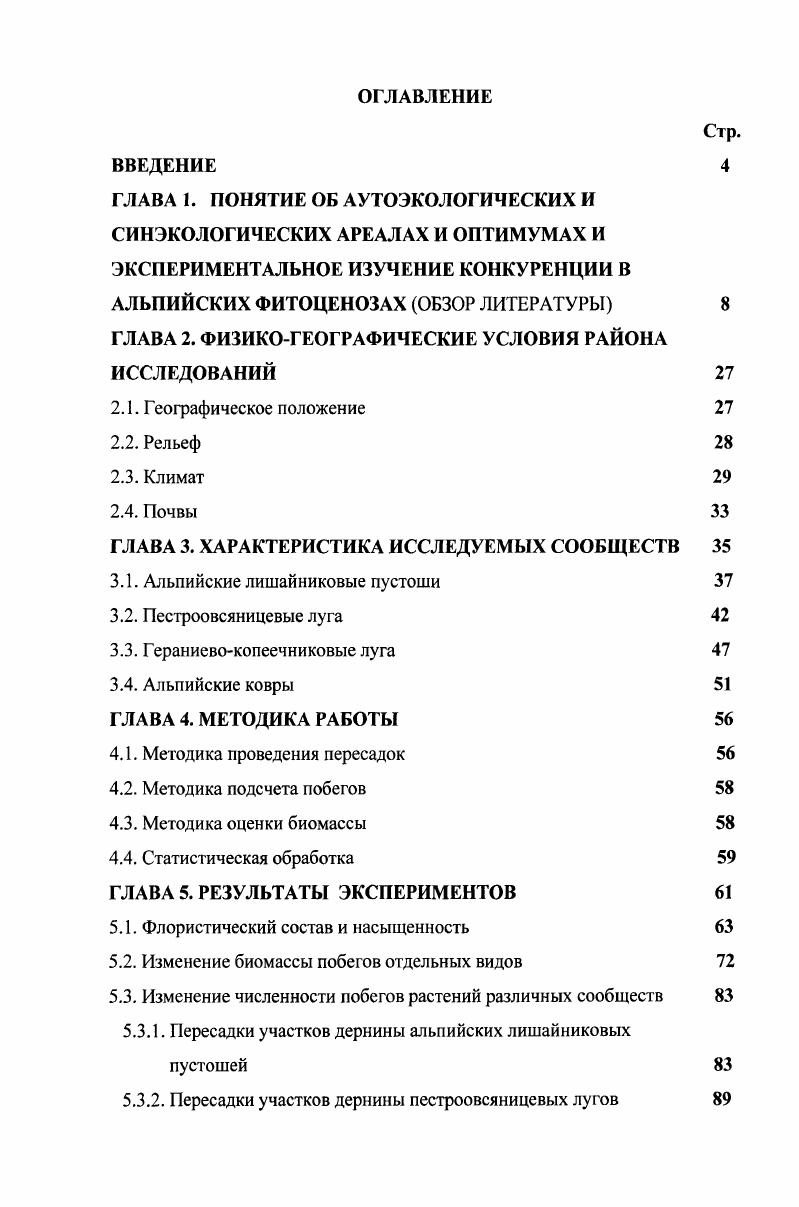 ОГЛАВЛЕНИЕ

Стр.

ВВЕДЕНИЕ 4

ГЛАВА 1. ПОНЯТИЕ ОБ АУТОЭКОЛОГИЧЕСКИХ И СИНЭКОЛОГИЧЕСКИХ АРЕАЛАХ И ОПТИМУМАХ И ЭКСПЕРИМЕНТАЛЬНОЕ ИЗУЧЕНИЕ КОНКУРЕНЦИИ В АЛЬПИЙСКИХ ФИТОЦЕНОЗАХ (ОБЗОР ЛИТЕРАТУРЫ) 8

ГЛАВА 2. ФИЗИКО-ГЕОГРАФИЧЕСКИЕ УСЛОВИЯ РАЙОНА ИССЛЕДОВАНИЙ 27

2.1. Географическое положение 27

2.2. Рельеф 28

2.3. Климат 29

2.4. Почвы 33

ГЛАВА 3. ХАРАКТЕРИСТИКА ИССЛЕДУЕМЫХ СООБЩЕСТВ 35

3.1. Альпийские лишайниковые пустоши 37

3.2. Пестроовсяницевые луга 42

3.3. Гераниево-копеечниковые луга 47

3.4. Альпийские ковры 51

ГЛАВА 4. МЕТОДИКА РАБОТЫ 56

4.1. Методика проведения пересадок 56

4.2. Методика подсчета побегов 58

4.3. Методика оценки биомассы 58

4.4. Статистическая обработка 59

ГЛАВА 5. РЕЗУЛЬТАТЫ ЭКСПЕРИМЕНТОВ 61

5.1. Флористический состав и насыщенность 63

5.2. Изменение биомассы побегов отдельных видов 72

5.3. Изменение численности побегов растений различных сообществ 83

5.3.1. Пересадки участков дернины альпийских лишайниковых пустошей 83

5.3.2. Пересадки участков дернины пестроовсяницевых лугов 89